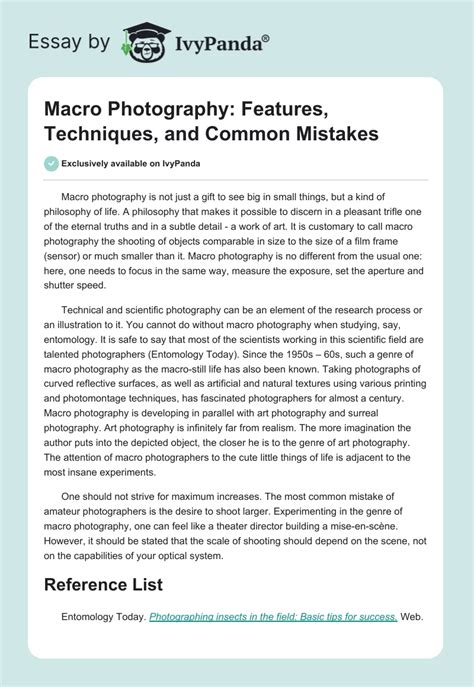 Essay by IvyPanda®

Macro Photography: Features, Techniques, and Common Mistakes

Exclusively available on IvyPanda

Macro photography is not just a gift to see big in small things, but a kind of philosophy of life. A philosophy that makes it possible to discern in a pleasant trifle one of the eternal truths and in a subtle detail - a work of art. It is customary to call macro photography the shooting of objects comparable in size to the size of a film frame (sensor) or much smaller than it. Macro photography is no different from the usual one: here, one needs to focus in the same way, measure the exposure, set the aperture and shutter speed.

Technical and scientific photography can be an element of the research process or an illustration to it. You cannot do without macro photography when studying, say, entomology. It is safe to say that most of the scientists working in this scientific field are talented photographers (Entomology Today). Since the 1950s – 60s, such a genre of macro photography as the macro-still life has also been known. Taking photographs of curved reflective surfaces, as well as artificial and natural textures using various printing and photomontage techniques, has fascinated photographers for almost a century. Macro photography is developing in parallel with art photography and surreal photography. Art photography is infinitely far from realism. The more imagination the author puts into the depicted object, the closer he is to the genre of art photography. The attention of macro photographers to the cute little things of life is adjacent to the most insane experiments.

One should not strive for maximum increases. The most common mistake of amateur photographers is the desire to shoot larger. Experimenting in the genre of macro photography, one can feel like a theater director building a mise-en-scène. However, it should be stated that the scale of shooting should depend on the scene, not on the capabilities of your optical system.

Reference List

Entomology Today. Photographing insects in the field: Basic tips for success. Web.